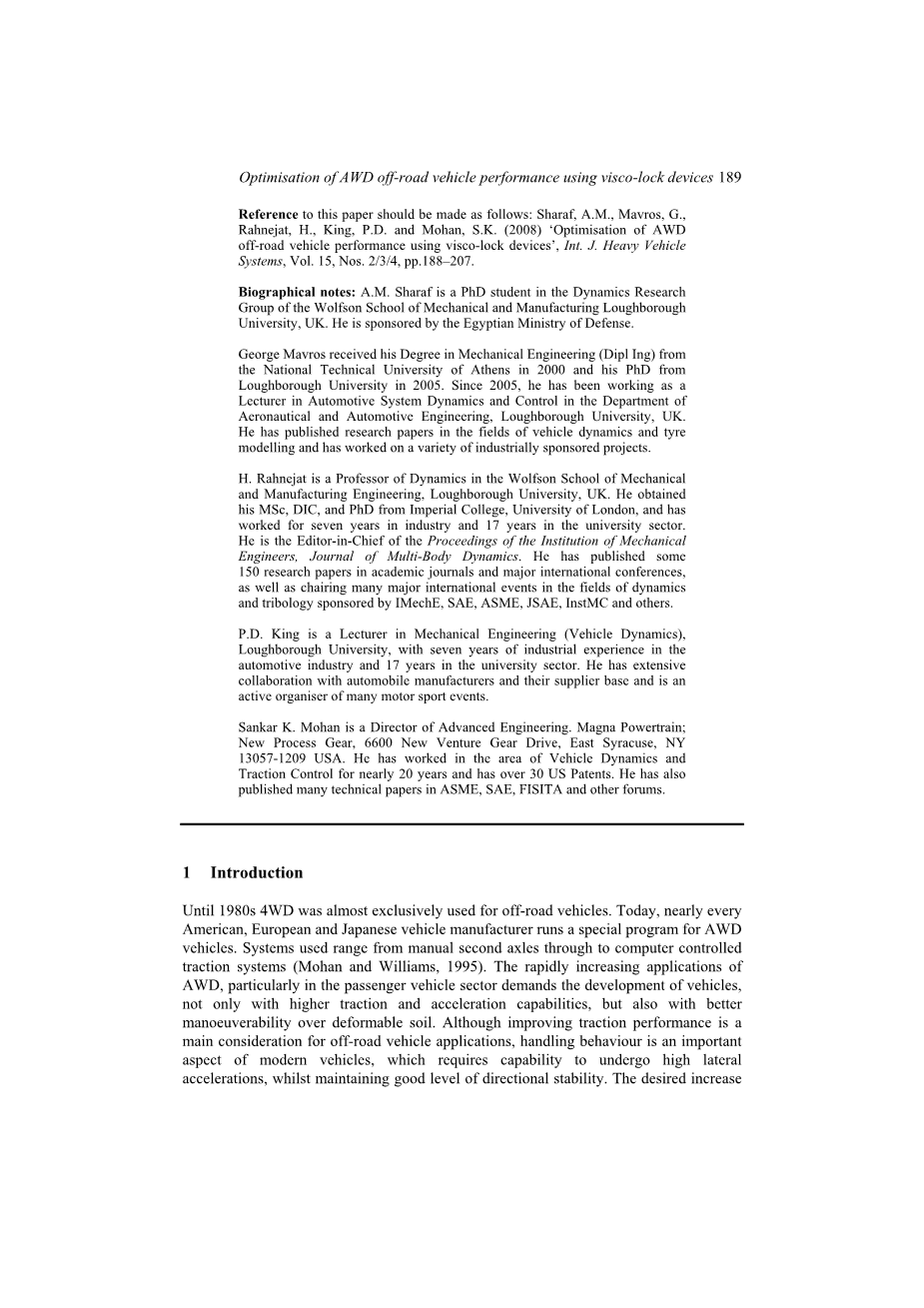 Optimisation of AWD off-road vehicle performance using visco-lock devices 189

Reference to this paper should be made as follows: Sharaf, A.M., Mavros, G., Rahnejat, H., King, P.D. and Mohan, S.K. (2008) 'Optimisation of AWD off-road vehicle performance using visco-lock devices', Int. J. Heavy Vehicle Systems, Vol. 15, Nos. 2/3/4, pp.188–207.

Biographical notes: A.M. Sharaf is a PhD student in the Dynamics Research Group of the Wolfson School of Mechanical and Manufacturing Loughborough University, UK. He is sponsored by the Egyptian Ministry of Defense.

George Mavros received his Degree in Mechanical Engineering (Dipl Ing) from the National Technical University of Athens in 2000 and his PhD from Loughborough University in 2005. Since 2005, he has been working as a Lecturer in Automotive System Dynamics and Control in the Department of Aeronautical and Automotive Engineering, Loughborough University, UK. He has published research papers in the fields of vehicle dynamics and tyre modelling and has worked on a variety of industrially sponsored projects.

H. Rahnejat is a Professor of Dynamics in the Wolfson School of Mechanical and Manufacturing Engineering, Loughborough University, UK. He obtained his MSc, DIC, and PhD from Imperial College, University of London, and has worked for seven years in industry and 17 years in the university sector. He is the Editor-in-Chief of the Proceedings of the Institution of Mechanical Engineers, Journal of Multi-Body Dynamics. He has published some 150 research papers in academic journals and major international conferences, as well as chairing many major international events in the fields of dynamics and tribology sponsored by IMechE, SAE, ASME, JSAE, InstMC and others.

P.D. King is a Lecturer in Mechanical Engineering (Vehicle Dynamics), Loughborough University, with seven years of industrial experience in the automotive industry and 17 years in the university sector. He has extensive collaboration with automobile manufacturers and their supplier base and is an active organiser of many motor sport events.

Sankar K. Mohan is a Director of Advanced Engineering. Magna Powertrain; New Process Gear, 6600 New Venture Gear Drive, East Syracuse, NY 13057-1209 USA. He has worked in the area of Vehicle Dynamics and Traction Control for nearly 20 years and has over 30 US Patents. He has also published many technical papers in ASME, SAE, FISITA and other forums.

1 Introduction

Until 1980s 4WD was almost exclusively used for off-road vehicles. Today, nearly every American, European and Japanese vehicle manufacturer runs a special program for AWD vehicles. Systems used range from manual second axles through to computer controlled traction systems (Mohan and Williams, 1995). The rapidly increasing applications of AWD, particularly in the passenger vehicle sector demands the development of vehicles, not only with higher traction and acceleration capabilities, but also with better manoeuverability over deformable soil. Although improving traction performance is a main consideration for off-road vehicle applications, handling behaviour is an important aspect of modern vehicles, which requires capability to undergo high lateral accelerations, whilst maintaining good level of directional stability. The desired increase